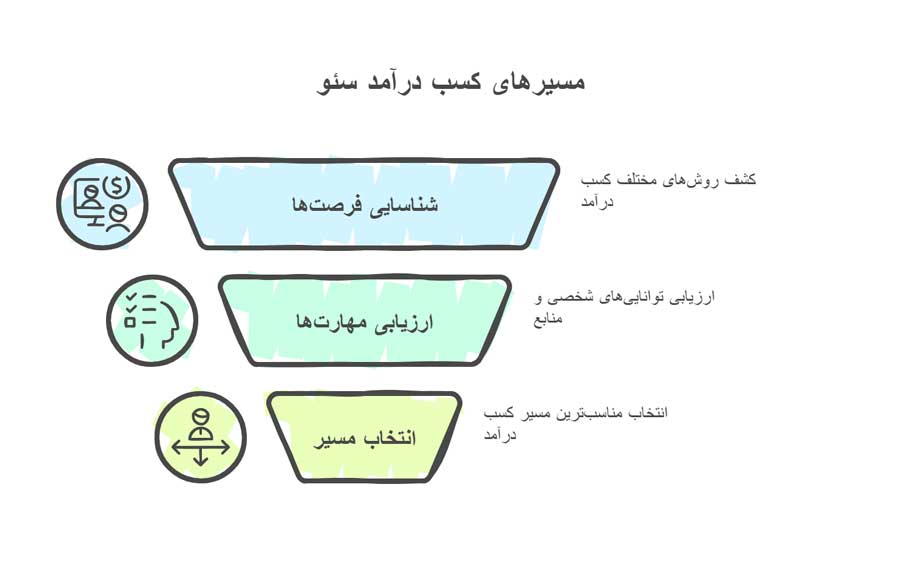 مسیرهای کسب درآمد سئو

شناسایی فرصت‌ها

کشف روش‌های مختلف کسب درآمد

ارزیابی مهارت‌ها

ارزیابی توانایی‌های شخصی و منابع

انتخاب مسیر

انتخاب مناسب‌ترین مسیر کسب درآمد